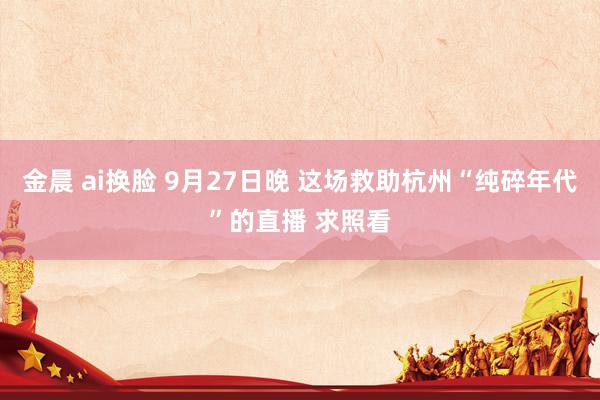 金晨 ai换脸 9月27日晚 这场救助杭州“纯碎年代”的直播 求照看